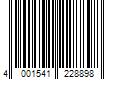 4 001541 228898